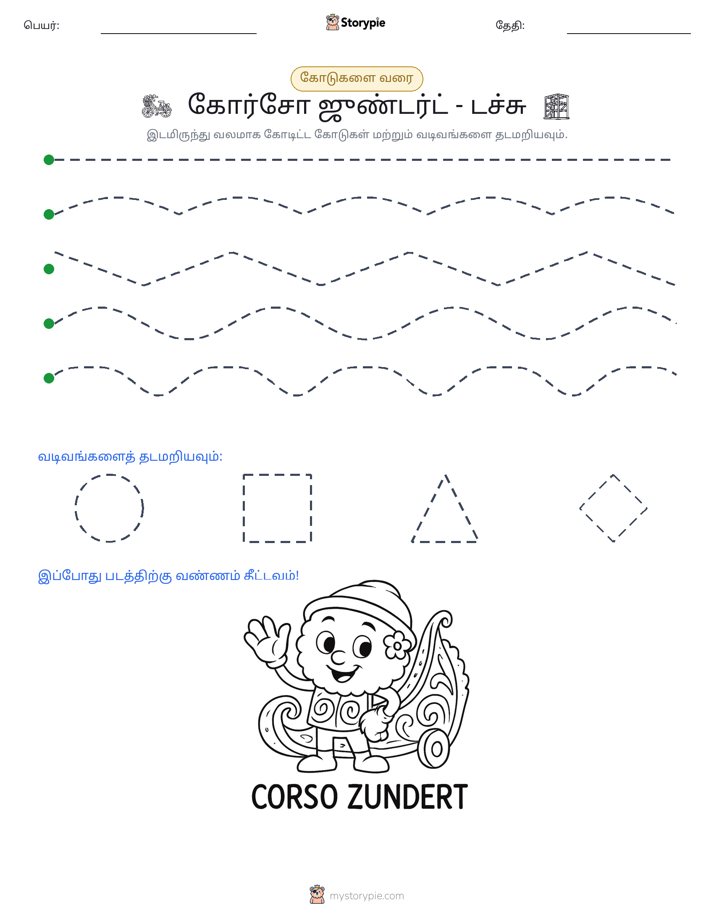 பெயர்: ____ Storypie தேதி: ____

கோடுகளை வரை

கோர்சோ ஜுண்டர்ட் - டச்சு

இடமிருந்து வலமாக கோடிட்ட கோடுகள் மற்றும் வடிவங்களை தடமறியவும்.

வடிவங்களைத் தடமறியவும்:

இப்போது படத்திற்கு வண்ணம் தீட்டவும்!

CORSO ZUNDERT

mystorypie.com